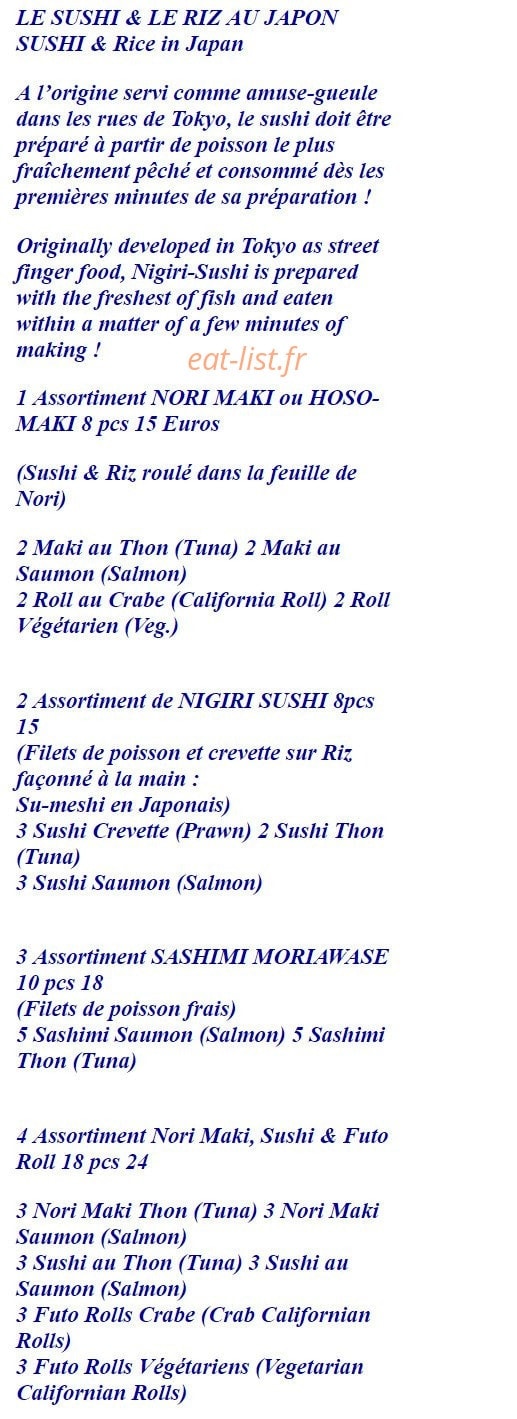 LE SUSHI & LE RIZ AU JAPON
SUSHI & Rice in Japan

A l'origine servi comme amuse-gueule dans les rues de Tokyo, le sushi doit être préparé à partir de poisson le plus fraîchement pêché et consommé dès les premières minutes de sa préparation !

Originally developed in Tokyo as street finger food, Nigiri-Sushi is prepared with the freshest of fish and eaten within a matter of a few minutes of making !

eat-list.fr

1 Assortiment NORI MAKI ou HOSO-MAKI 8 pcs 15 Euros

(Sushi & Riz roulé dans la feuille de Nori)

2 Maki au Thon (Tuna) 2 Maki au Saumon (Salmon)
2 Roll au Crabe (California Roll) 2 Roll Végétarien (Veg.)

2 Assortiment de NIGIRI SUSHI 8pcs 15
(Filets de poisson et crevette sur Riz façonné à la main :
Su-meshi en Japonais)
3 Sushi Crevette (Prawn) 2 Sushi Thon (Tuna)
3 Sushi Saumon (Salmon)

3 Assortiment SASHIMI MORIAWASE 10 pcs 18
(Filets de poisson frais)
5 Sashimi Saumon (Salmon) 5 Sashimi Thon (Tuna)

4 Assortiment Nori Maki, Sushi & Futo Roll 18 pcs 24

3 Nori Maki Thon (Tuna) 3 Nori Maki Saumon (Salmon)
3 Sushi au Thon (Tuna) 3 Sushi au Saumon (Salmon)
3 Futo Rolls Crabe (Crab Californian Rolls)
3 Futo Rolls Végétariens (Vegetarian Californian Rolls)